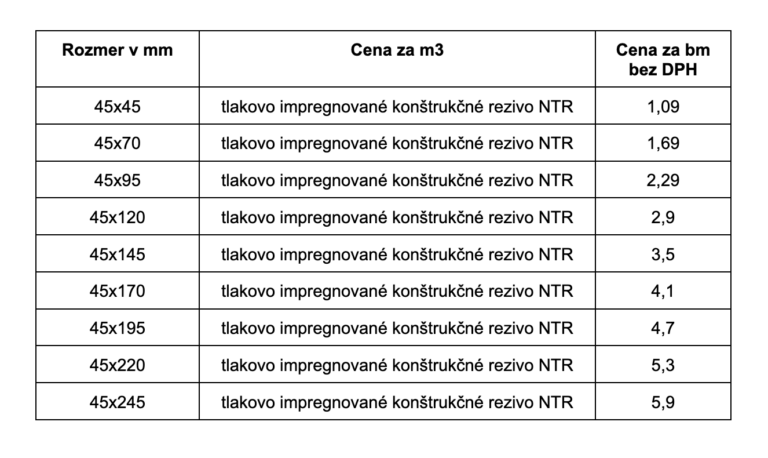 | Rozmer v mm | Cena za m3 | Cena za bm bez DPH |
|---|---|---|
| 45x45 | tlakovo impregnované konštrukčné rezivo NTR | 1,09 |
| 45x70 | tlakovo impregnované konštrukčné rezivo NTR | 1,69 |
| 45x95 | tlakovo impregnované konštrukčné rezivo NTR | 2,29 |
| 45x120 | tlakovo impregnované konštrukčné rezivo NTR | 2,9 |
| 45x145 | tlakovo impregnované konštrukčné rezivo NTR | 3,5 |
| 45x170 | tlakovo impregnované konštrukčné rezivo NTR | 4,1 |
| 45x195 | tlakovo impregnované konštrukčné rezivo NTR | 4,7 |
| 45x220 | tlakovo impregnované konštrukčné rezivo NTR | 5,3 |
| 45x245 | tlakovo impregnované konštrukčné rezivo NTR | 5,9 |